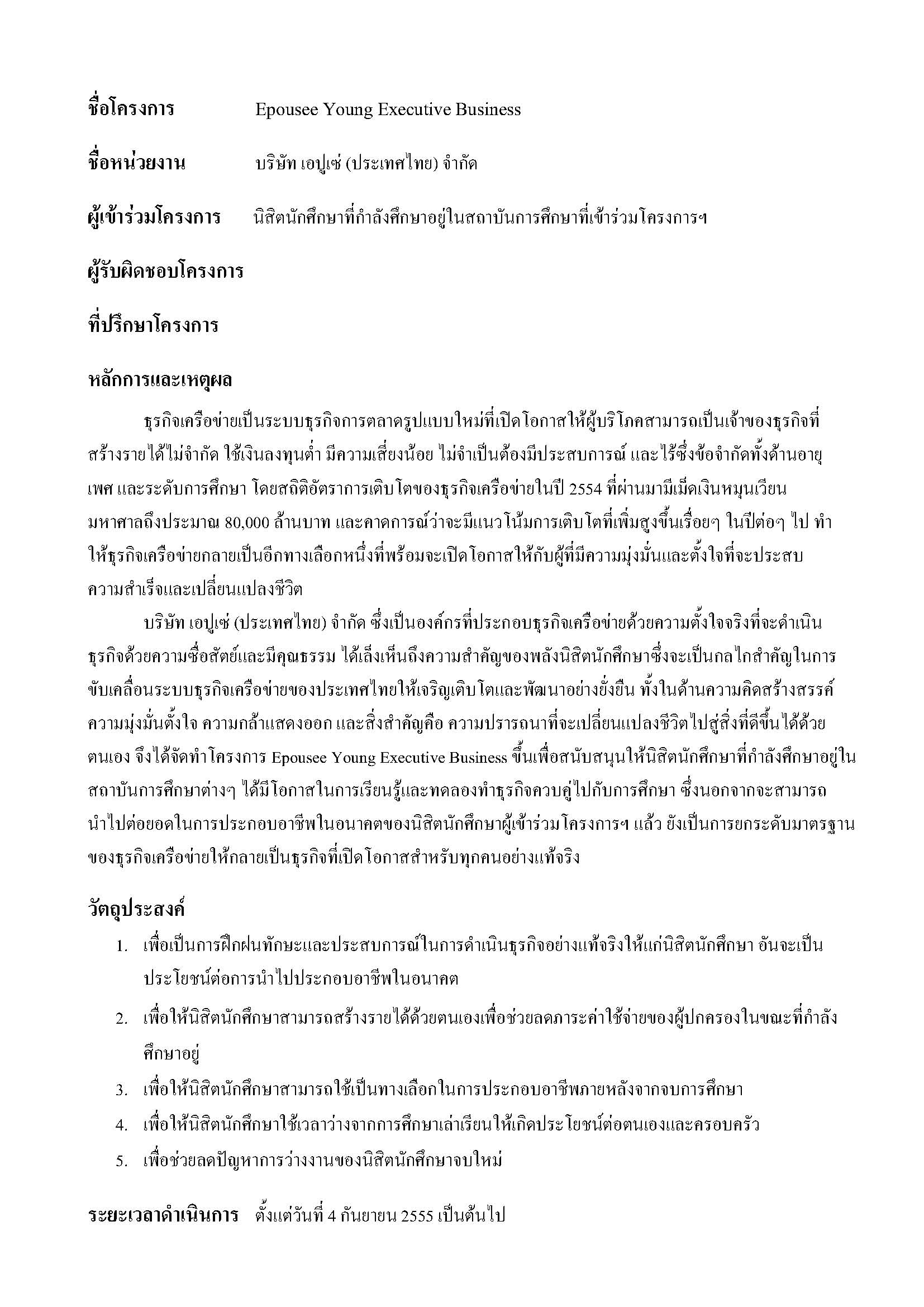 ชื่อโครงการ Epousee Young Executive Business

ชื่อหน่วยงาน บริษัท เอปูเซ่ (ประเทศไทย) จำกัด

ผู้เข้าร่วมโครงการ นิสิตนักศึกษาที่กำลังศึกษาอยู่ในสถาบันการศึกษาที่เข้าร่วมโครงการฯ

ผู้รับผิดชอบโครงการ

ที่ปรึกษาโครงการ

หลักการและเหตุผล

ธุรกิจเครือข่ายเป็นระบบธุรกิจการตลาดรูปแบบใหม่ที่เปิดโอกาสให้ผู้บริโภคสามารถเป็นเจ้าของธุรกิจที่สร้างรายได้ไม่จำกัด ใช้เงินลงทุนต่ำ มีความเสี่ยงน้อย ไม่จำเป็นต้องมีประสบการณ์ และไร้ซึ่งข้อจำกัดทั้งด้านอายุ เพศ และระดับการศึกษา โดยสถิติอัตราการเติบโตของธุรกิจเครือข่ายในปี 2554 ที่ผ่านมามีเม็ดเงินหมุนเวียนมหาศาลถึงประมาณ 80,000 ล้านบาท และคาดการณ์ว่าจะมีแนวโน้มการเติบโตที่เพิ่มสูงขึ้นเรื่อยๆ ในปีต่อๆ ไป ทำให้ธุรกิจเครือข่ายกลายเป็นอีกทางเลือกหนึ่งที่พร้อมจะเปิดโอกาสให้กับผู้ที่มีความมุ่งมั่นและตั้งใจที่จะประสบความสำเร็จและเปลี่ยนแปลงชีวิต

บริษัท เอปูเซ่ (ประเทศไทย) จำกัด ซึ่งเป็นองค์กรที่ประกอบธุรกิจเครือข่ายด้วยความตั้งใจจริงที่จะดำเนินธุรกิจด้วยความซื่อสัตย์และมีคุณธรรม ได้เล็งเห็นถึงความสำคัญของพลังนิสิตนักศึกษาซึ่งจะเป็นกลไกสำคัญในการขับเคลื่อนระบบธุรกิจเครือข่ายของประเทศไทยให้เจริญเติบโตและพัฒนาอย่างยั่งยืน ทั้งในด้านความคิดสร้างสรรค์ ความมุ่งมั่นตั้งใจ ความกล้าแสดงออก และสิ่งสำคัญคือ ความปรารถนาที่จะเปลี่ยนแปลงชีวิตไปสู่สิ่งที่ดีขึ้นได้ด้วยตนเอง จึงได้จัดทำโครงการ Epousee Young Executive Business ขึ้นเพื่อสนับสนุนให้นิสิตนักศึกษาที่กำลังศึกษาอยู่ในสถาบันการศึกษาต่างๆ ได้มีโอกาสในการเรียนรู้และทดลองทำธุรกิจควบคู่ไปกับการศึกษา ซึ่งนอกจากจะสามารถนำไปต่อยอดในการประกอบอาชีพในอนาคตของนิสิตนักศึกษาผู้เข้าร่วมโครงการฯ แล้ว ยังเป็นการยกระดับมาตรฐานของธุรกิจเครือข่ายให้กลายเป็นธุรกิจที่เปิดโอกาสสำหรับทุกคนอย่างแท้จริง

วัตถุประสงค์

1. เพื่อเป็นการฝึกฝนทักษะและประสบการณ์ในการดำเนินธุรกิจอย่างแท้จริงให้แก่นิสิตนักศึกษา อันจะเป็นประโยชน์ต่อการนำไปประกอบอาชีพในอนาคต
2. เพื่อให้นิสิตนักศึกษาสามารถสร้างรายได้ด้วยตนเองเพื่อช่วยลดภาระค่าใช้จ่ายของผู้ปกครองในขณะที่กำลังศึกษาอยู่
3. เพื่อให้นิสิตนักศึกษาสามารถใช้เป็นทางเลือกในการประกอบอาชีพภายหลังจากจบการศึกษา
4. เพื่อให้นิสิตนักศึกษาใช้เวลาว่างจากการศึกษาเล่าเรียนให้เกิดประโยชน์ต่อตนเองและครอบครัว
5. เพื่อช่วยลดปัญหาการว่างงานของนิสิตนักศึกษาจบใหม่

ระยะเวลาดำเนินการ ตั้งแต่วันที่ 4 กันยายน 2555 เป็นต้นไป